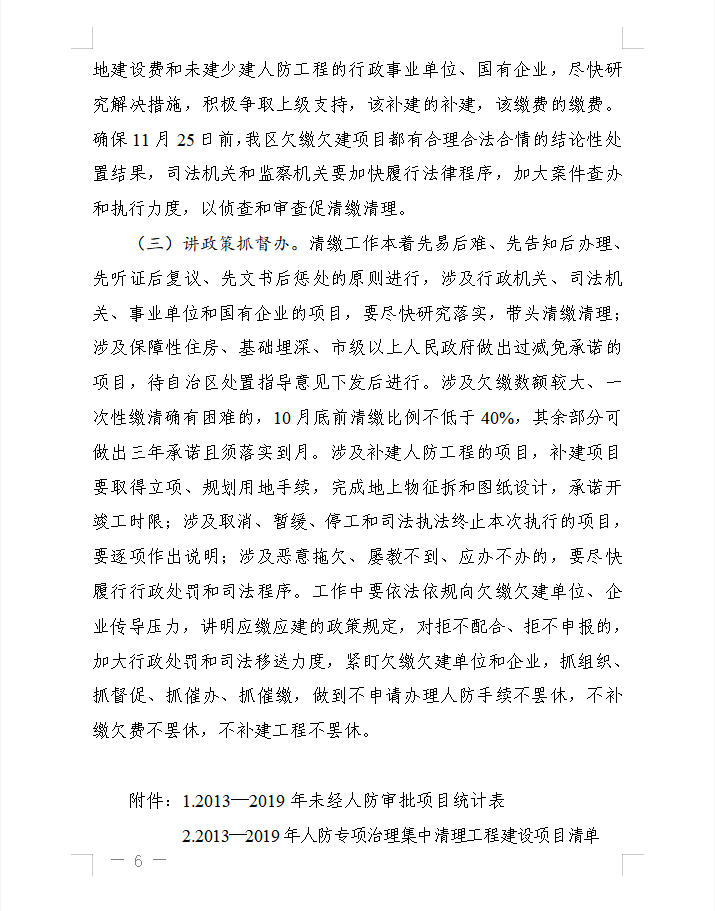 地建设费和未建少建人防工程的行政事业单位、国有企业，尽快研究解决措施，积极争取上级支持，该补建的补建，该缴费的缴费。确保11月25日前，我区欠缴欠建项目都有合理合法合情的结论性处置结果，司法机关和监察机关要加快履行法律程序，加大案件查办和执行力度，以侦查和审查促清缴清理。

（三）讲政策抓督办。清缴工作本着先易后难、先告知后办理、先听证后复议、先文书后惩处的原则进行，涉及行政机关、司法机关、事业单位和国有企业的项目，要尽快研究落实，带头清缴清理；涉及保障性住房、基础埋深、市级以上人民政府做出过减免承诺的项目，待自治区处置指导意见下发后进行。涉及欠缴数额较大、一次性缴清确有困难的，10月底前清缴比例不低于40%，其余部分可做出三年承诺且须落实到月。涉及补建人防工程的项目，补建项目要取得立项、规划用地手续，完成地上物征拆和图纸设计，承诺开竣工时限；涉及取消、暂缓、停工和司法执法终止本次执行的项目，要逐项作出说明；涉及恶意拖欠、屡教不到、应办不办的，要尽快履行行政处罚和司法程序。工作中要依法依规向欠缴欠建单位、企业传导压力，讲明应缴应建的政策规定，对拒不配合、拒不申报的，加大行政处罚和司法移送力度，紧盯欠缴欠建单位和企业，抓组织、抓督促、抓催办、抓催缴，做到不申请办理人防手续不罢休，不补缴欠费不罢休，不补建工程不罢休。

附件：1.2013—2019年未经人防审批项目统计表

2.2013—2019年人防专项治理集中清理工程建设项目清单

— 6 —